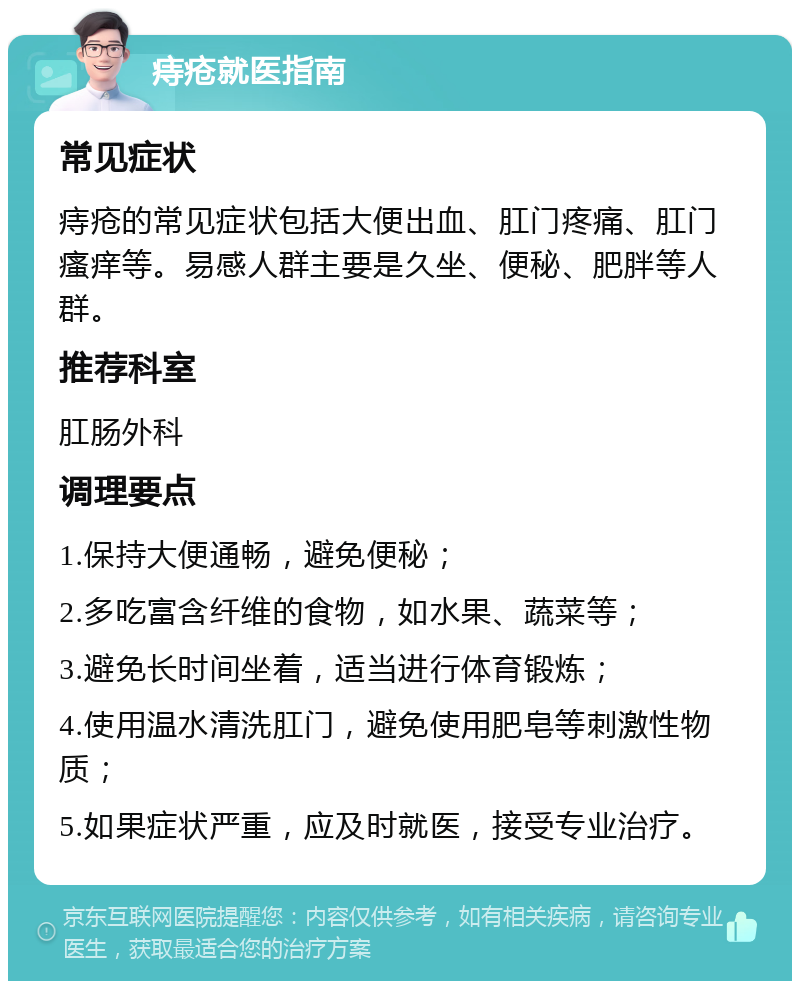 痔疮就医指南

常见症状

痔疮的常见症状包括大便出血、肛门疼痛、肛门瘙痒等。易感人群主要是久坐、便秘、肥胖等人群。

推荐科室

肛肠外科

调理要点

1.保持大便通畅，避免便秘；

2.多吃富含纤维的食物，如水果、蔬菜等；

3.避免长时间坐着，适当进行体育锻炼；

4.使用温水清洗肛门，避免使用肥皂等刺激性物质；

5.如果症状严重，应及时就医，接受专业治疗。

京东互联网医院提醒您：内容仅供参考，如有相关疾病，请咨询专业医生，获取最适合您的治疗方案